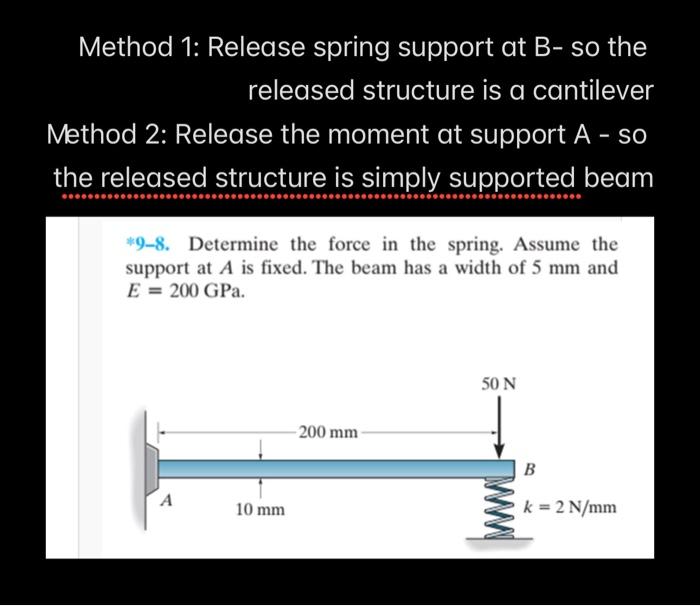 Method 1: Release spring support at B- so the released structure is a cantilever

Method 2: Release the moment at support A - so the released structure is simply supported beam

*9–8. Determine the force in the spring. Assume the support at $A$ is fixed. The beam has a width of 5 mm and $E = 200$ GPa.

50 N

200 mm

B

A

10 mm

$k = 2$ N/mm